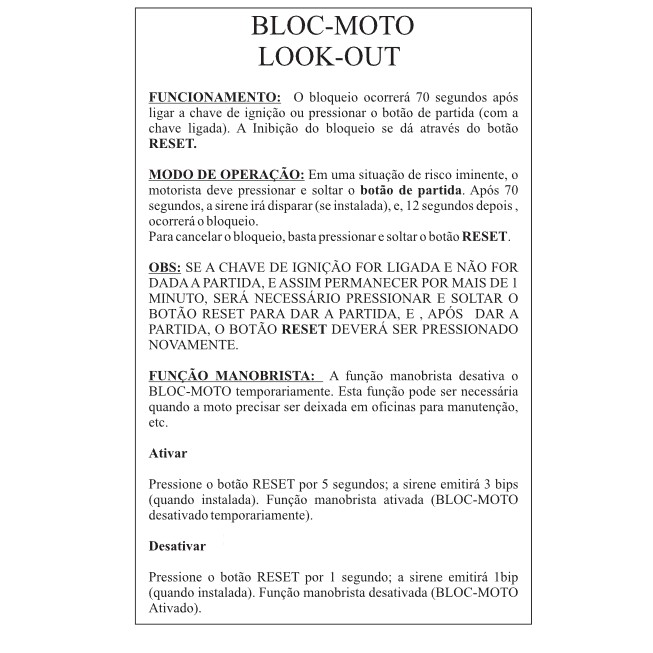 BLOC-MOTO
LOOK-OUT

FUNCIONAMENTO: O bloqueio ocorrerá 70 segundos após ligar a chave de ignição ou pressionar o botão de partida (com a chave ligada). A Inibição do bloqueio se dá através do botão RESET.

MODO DE OPERAÇÃO: Em uma situação de risco iminente, o motorista deve pressionar e soltar o botão de partida. Após 70 segundos, a sirene irá disparar (se instalada), e, 12 segundos depois , ocorrerá o bloqueio.
Para cancelar o bloqueio, basta pressionar e soltar o botão RESET.

OBS: SE A CHAVE DE IGNIÇÃO FOR LIGADA E NÃO FOR DADA A PARTIDA, E ASSIM PERMANECER POR MAIS DE 1 MINUTO, SERÁ NECESSÁRIO PRESSIONAR E SOLTAR O BOTÃO RESET PARA DAR A PARTIDA, E , APÓS DAR A PARTIDA, O BOTÃO RESET DEVERÁ SER PRESSIONADO NOVAMENTE.

FUNÇÃO MANOBRISTA: A função manobrista desativa o BLOC-MOTO temporariamente. Esta função pode ser necessária quando a moto precisar ser deixada em oficinas para manutenção, etc.

Ativar

Pressione o botão RESET por 5 segundos; a sirene emitirá 3 bips (quando instalada). Função manobrista ativada (BLOC-MOTO desativado temporariamente).

Desativar

Pressione o botão RESET por 1 segundo; a sirene emitirá 1bip (quando instalada). Função manobrista desativada (BLOC-MOTO Ativado).